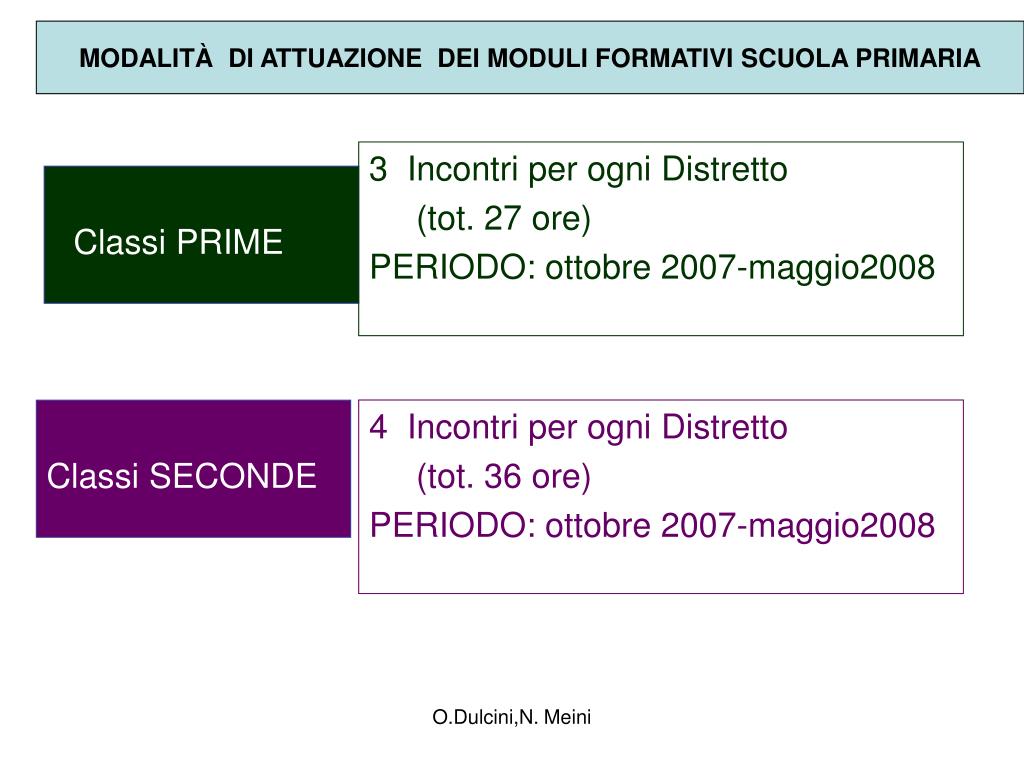 MODALITÀ DI ATTUAZIONE DEI MODULI FORMATIVI SCUOLA PRIMARIA

Classi PRIME

3 Incontri per ogni Distretto
(tot. 27 ore)
PERIODO: ottobre 2007-maggio2008

Classi SECONDE

4 Incontri per ogni Distretto
(tot. 36 ore)
PERIODO: ottobre 2007-maggio2008

O.Dulcini,N. Meini